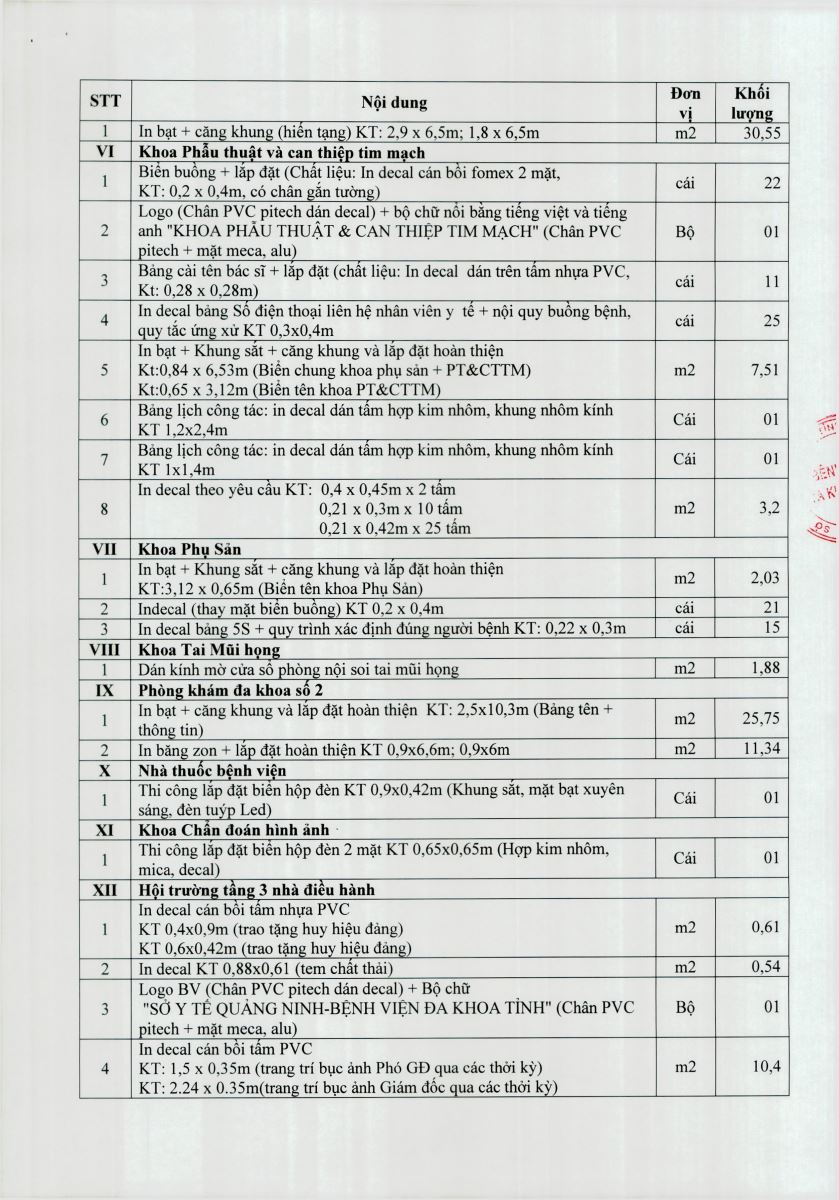 | STT | Nội dung | Đơn vị | Khối lượng |
|---|---|---|---|
| 1 | In bạt + căng khung (hiến tạng) KT: 2,9 x 6,5m; 1,8 x 6,5m | m2 | 30,55 |
| VI | Khoa Phẫu thuật và can thiệp tim mạch | | |
| 1 | Biển buồng + lắp đặt (Chất liệu: In decal cán bồi fomex 2 mặt, KT: 0,2 x 0,4m, có chân gắn tường) | cái | 22 |
| 2 | Logo (Chân PVC pitech dán decal) + bộ chữ nổi bằng tiếng việt và tiếng anh "KHOA PHẪU THUẬT & CAN THIỆP TIM MẠCH" (Chân PVC pitech + mặt meca, alu) | Bộ | 01 |
| 3 | Bảng cài tên bác sĩ + lắp đặt (chất liệu: In decal dán trên tấm nhựa PVC, Kt: 0,28 x 0,28m) | cái | 11 |
| 4 | In decal bảng Số điện thoại liên hệ nhân viên y tế + nội quy buồng bệnh, quy tắc ứng xử KT 0,3x0,4m | cái | 25 |
| 5 | In bạt + Khung sắt + căng khung và lắp đặt hoàn thiện Kt:0,84 x 6,53m (Biển chung khoa phụ sản + PT&CTTM) Kt:0,65 x 3,12m (Biển tên khoa PT&CTTM) | m2 | 7,51 |
| 6 | Bảng lịch công tác: in decal dán tấm hợp kim nhôm, khung nhôm kính KT 1,2x2,4m | Cái | 01 |
| 7 | Bảng lịch công tác: in decal dán tấm hợp kim nhôm, khung nhôm kính KT 1x1,4m | Cái | 01 |
| 8 | In decal theo yêu cầu KT: 0,4 x 0,45m x 2 tấm 0,21 x 0,3m x 10 tấm 0,21 x 0,42m x 25 tấm | m2 | 3,2 |
| VII | Khoa Phụ Sản | | |
| 1 | In bạt + Khung sắt + căng khung và lắp đặt hoàn thiện KT:3,12 x 0,65m (Biển tên khoa Phụ Sản) | m2 | 2,03 |
| 2 | Indecal (thay mặt biển buồng) KT 0,2 x 0,4m | cái | 21 |
| 3 | In decal bảng 5S + quy trình xác định đúng người bệnh KT: 0,22 x 0,3m | cái | 15 |
| VIII | Khoa Tai Mũi họng | | |
| 1 | Dán kính mờ cửa sổ phòng nội soi tai mũi họng | m2 | 1,88 |
| IX | Phòng khám đa khoa số 2 | | |
| 1 | In bạt + căng khung và lắp đặt hoàn thiện KT: 2,5x10,3m (Bảng tên + thông tin) | m2 | 25,75 |
| 2 | In băng zon + lắp đặt hoàn thiện KT 0,9x6,6m; 0,9x6m | m2 | 11,34 |
| X | Nhà thuốc bệnh viện | | |
| 1 | Thi công lắp đặt biển hộp đèn KT 0,9x0,42m (Khung sắt, mặt bạt xuyên sáng, đèn tuýp Led) | Cái | 01 |
| XI | Khoa Chẩn đoán hình ảnh | | |
| 1 | Thi công lắp đặt biển hộp đèn 2 mặt KT 0,65x0,65m (Hợp kim nhôm, mica, decal) | Cái | 01 |
| XII | Hội trường tầng 3 nhà điều hành | | |
| 1 | In decal cán bồi tấm nhựa PVC KT 0,4x0,9m (trao tặng huy hiệu đảng) KT 0,6x0,42m (trao tặng huy hiệu đảng) | m2 | 0,61 |
| 2 | In decal KT 0,88x0,61 (tem chất thải) | m2 | 0,54 |
| 3 | Logo BV (Chân PVC pitech dán decal) + Bộ chữ "SỞ Y TẾ QUẢNG NINH-BỆNH VIỆN ĐA KHOA TỈNH" (Chân PVC pitech + mặt meca, alu) | Bộ | 01 |
| 4 | In decal cán bồi tấm PVC KT: 1,5 x 0,35m (trang trí bục ảnh Phó GĐ qua các thời kỳ) KT: 2.24 x 0.35m(trang trí bục ảnh Giám đốc qua các thời kỳ) | m2 | 10,4 |